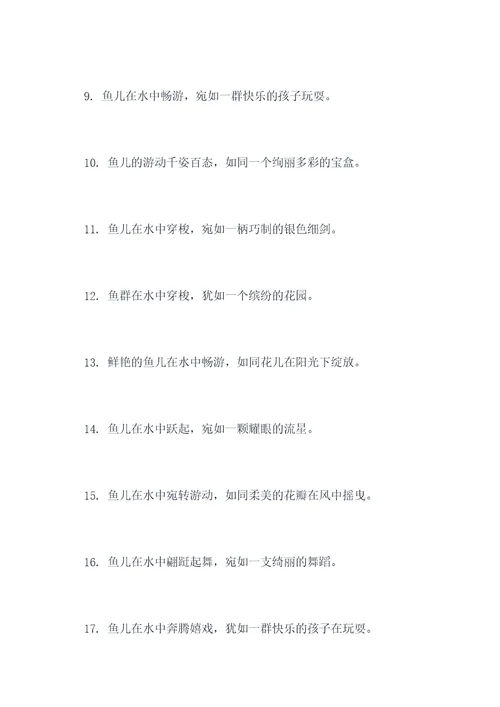 9. 鱼儿在水中畅游，宛如一群快乐的孩子玩耍。

10. 鱼儿的游动千姿百态，如同一个绚丽多彩的宝盒。

11. 鱼儿在水中穿梭，宛如一柄巧制的银色细剑。

12. 鱼群在水中穿梭，犹如一个缤纷的花园。

13. 鲜艳的鱼儿在水中畅游，如同花儿在阳光下绽放。

14. 鱼儿在水中跃起，宛如一颗耀眼的流星。

15. 鱼儿在水中宛转游动，如同柔美的花瓣在风中摇曳。

16. 鱼儿在水中翩跹起舞，宛如一支绮丽的舞蹈。

17. 鱼儿在水中奔腾嬉戏，犹如一群快乐的孩子在玩耍。